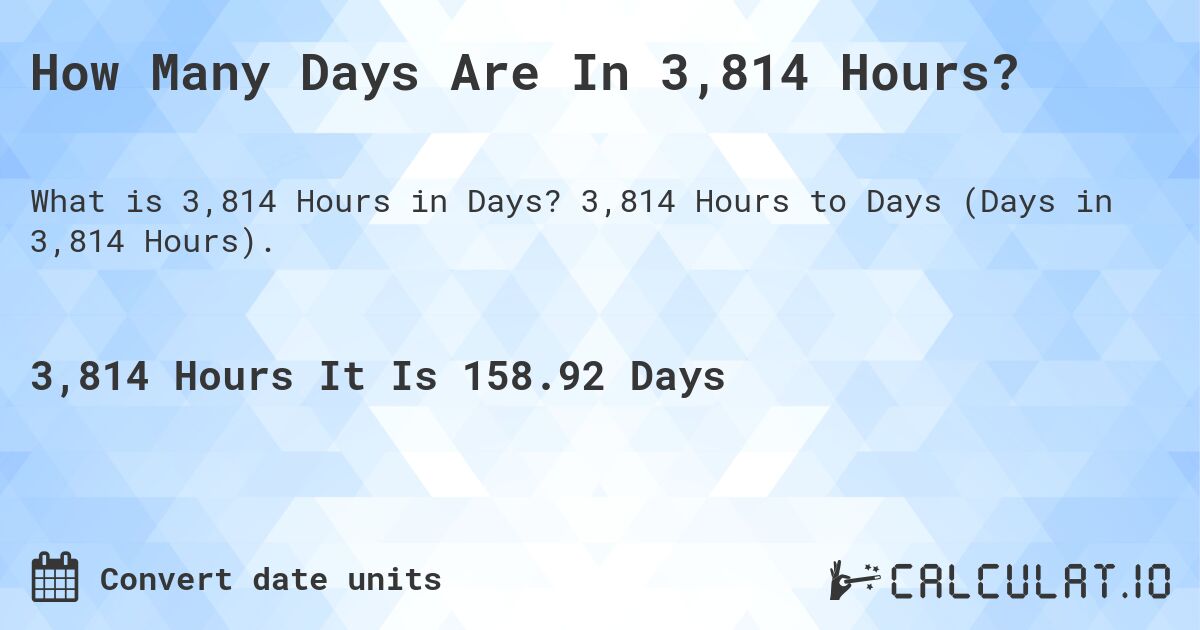 How Many Days Are In 3,814 Hours?

What is 3,814 Hours in Days? 3,814 Hours to Days (Days in 3,814 Hours).

3,814 Hours It Is 158.92 Days

Convert date units

CALCULAT.IO